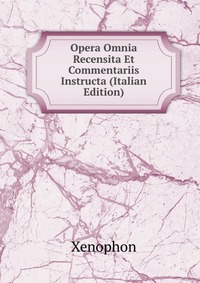 Opera Omnia Recensita Et Commentariis Instructa (Italian Edition)

Xenophon